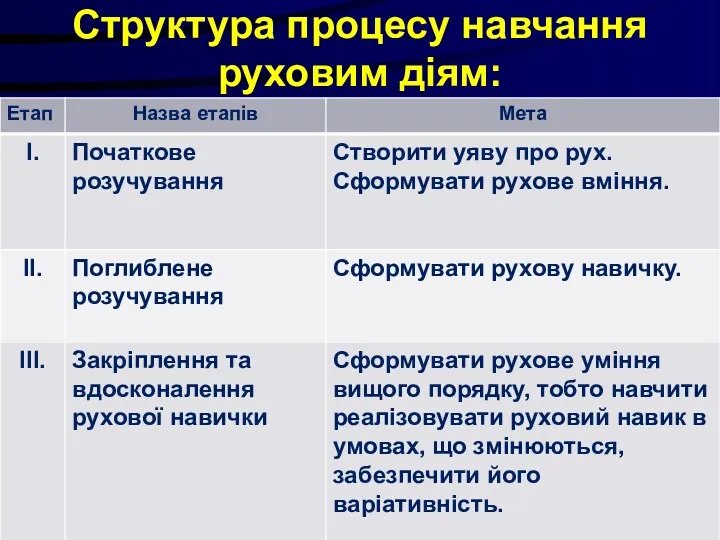 Структура процесу навчання руховим діям:

| Етап | Назва етапів | Мета |
|---|---|---|
| I. | Початкове розучування | Створити уяву про рух. Сформувати рухове вміння. |
| II. | Поглиблене розучування | Сформувати рухову навичку. |
| III. | Закріплення та вдосконалення рухової навички | Сформувати рухове уміння вищого порядку, тобто навчити реалізовувати руховий навик в умовах, що змінюються, забезпечити його варіативність. |